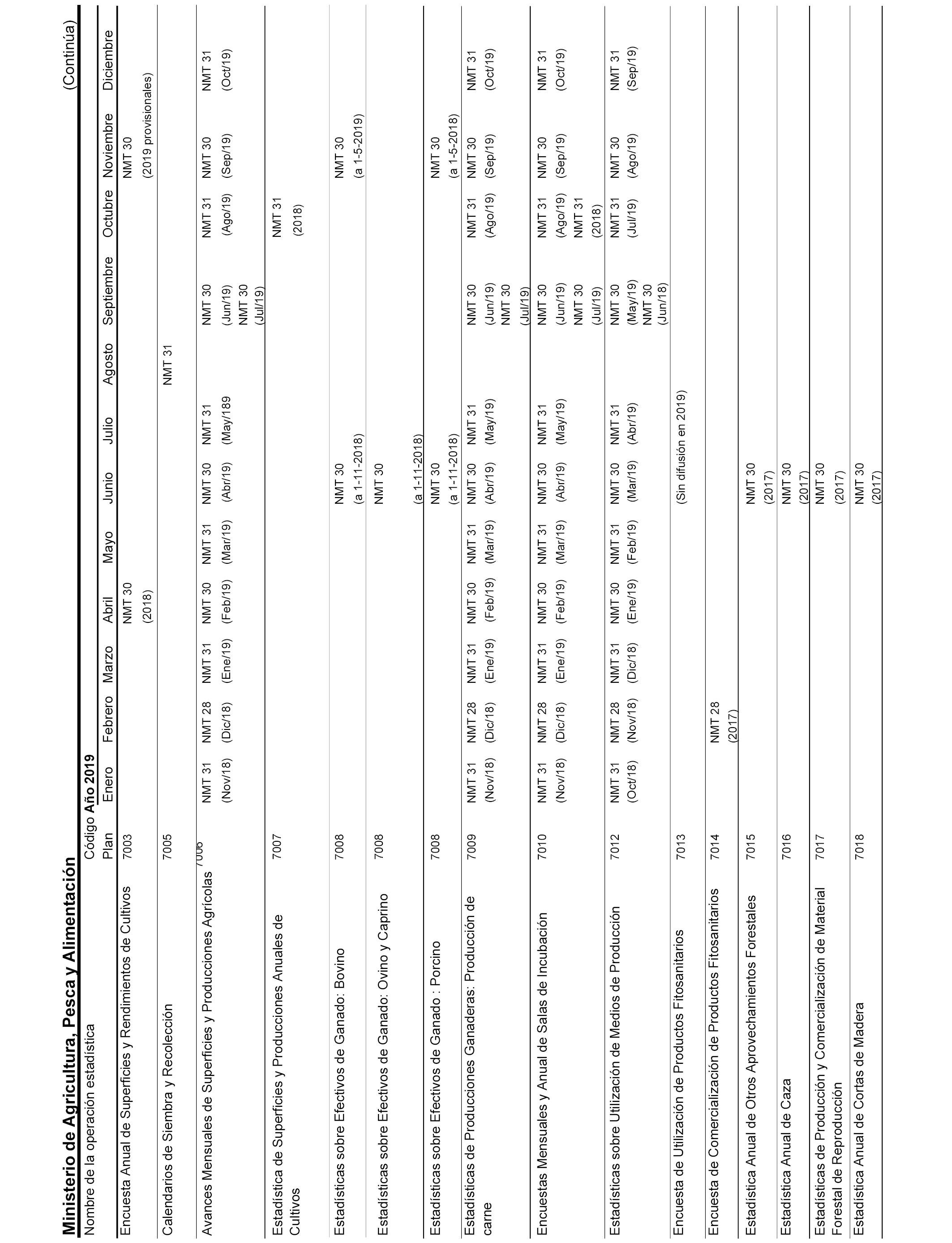 Ministerio de Agricultura, Pesca y Alimentación (Continúa)

| Nombre de la operación estadística | Código Plan | Año 2019 Enero | Febrero | Marzo | Abril | Mayo | Junio | Julio | Agosto | Septiembre | Octubre | Noviembre | Diciembre |
|---|---|---|---|---|---|---|---|---|---|---|---|---|---|
| Encuesta Anual de Superficies y Rendimientos de Cultivos | 7003 | | | | NMT 30 (2018) | | | | | | | NMT 30 (2019 provisionales) | |
| Calendarios de Siembra y Recolección | 7005 | | | | | | | | NMT 31 | | | | |
| Avances Mensuales de Superficies y Producciones Agrícolas | 7006 | NMT 31 (Nov/18) | NMT 28 (Dic/18) | NMT 31 (Ene/19) | NMT 30 (Feb/19) | NMT 31 (Mar/19) | NMT 30 (Abr/19) | NMT 31 (May/189 | | NMT 30 (Jun/19) NMT 30 (Jul/19) | NMT 31 (Ago/19) | NMT 30 (Sep/19) | NMT 31 (Oct/19) |
| Estadística de Superficies y Producciones Anuales de Cultivos | 7007 | | | | | | | | | | NMT 31 (2018) | | |
| Estadísticas sobre Efectivos de Ganado: Bovino | 7008 | | | | | | NMT 30 (a 1-11-2018) | | | | | NMT 30 (a 1-5-2019) | |
| Estadísticas sobre Efectivos de Ganado: Ovino y Caprino | 7008 | | | | | | NMT 30 (a 1-11-2018) | | | | | | |
| Estadísticas sobre Efectivos de Ganado : Porcino | 7008 | | | | | | NMT 30 (a 1-11-2018) | | | | | NMT 30 (a 1-5-2018) | |
| Estadísticas de Producciones Ganaderas: Producción de carne | 7009 | NMT 31 (Nov/18) | NMT 28 (Dic/18) | NMT 31 (Ene/19) | NMT 30 (Feb/19) | NMT 31 (Mar/19) | NMT 30 (Abr/19) | NMT 31 (May/19) | | NMT 30 (Jun/19) NMT 30 (Jul/19) | NMT 31 (Ago/19) | NMT 30 (Sep/19) | NMT 31 (Oct/19) |
| Encuestas Mensuales y Anual de Salas de Incubación | 7010 | NMT 31 (Nov/18) | NMT 28 (Dic/18) | NMT 31 (Ene/19) | NMT 30 (Feb/19) | NMT 31 (Mar/19) | NMT 30 (Abr/19) | NMT 31 (May/19) | | NMT 30 (Jun/19) NMT 30 (Jul/19) | NMT 31 (Ago/19) NMT 31 (2018) | NMT 30 (Sep/19) | NMT 31 (Oct/19) |
| Estadísticas sobre Utilización de Medios de Producción | 7012 | NMT 31 (Oct/18) | NMT 28 (Nov/18) | NMT 31 (Dic/18) | NMT 30 (Ene/19) | NMT 31 (Feb/19) | NMT 30 (Mar/19) | NMT 31 (Abr/19) | | NMT 30 (May/19) NMT 30 (Jun/18) | NMT 31 (Jul/19) | NMT 30 (Ago/19) | NMT 31 (Sep/19) |
| Encuesta de Utilización de Productos Fitosanitarios | 7013 | | | | | | (Sin difusión en 2019) | | | | | | |
| Encuesta de Comercialización de Productos Fitosanitarios | 7014 | | NMT 28 (2017) | | | | | | | | | | |
| Estadística Anual de Otros Aprovechamientos Forestales | 7015 | | | | | | NMT 30 (2017) | | | | | | |
| Estadística Anual de Caza | 7016 | | | | | | NMT 30 (2017) | | | | | | |
| Estadísticas de Producción y Comercialización de Material Forestal de Reproducción | 7017 | | | | | | NMT 30 (2017) | | | | | | |
| Estadística Anual de Cortas de Madera | 7018 | | | | | | NMT 30 (2017) | | | | | | |